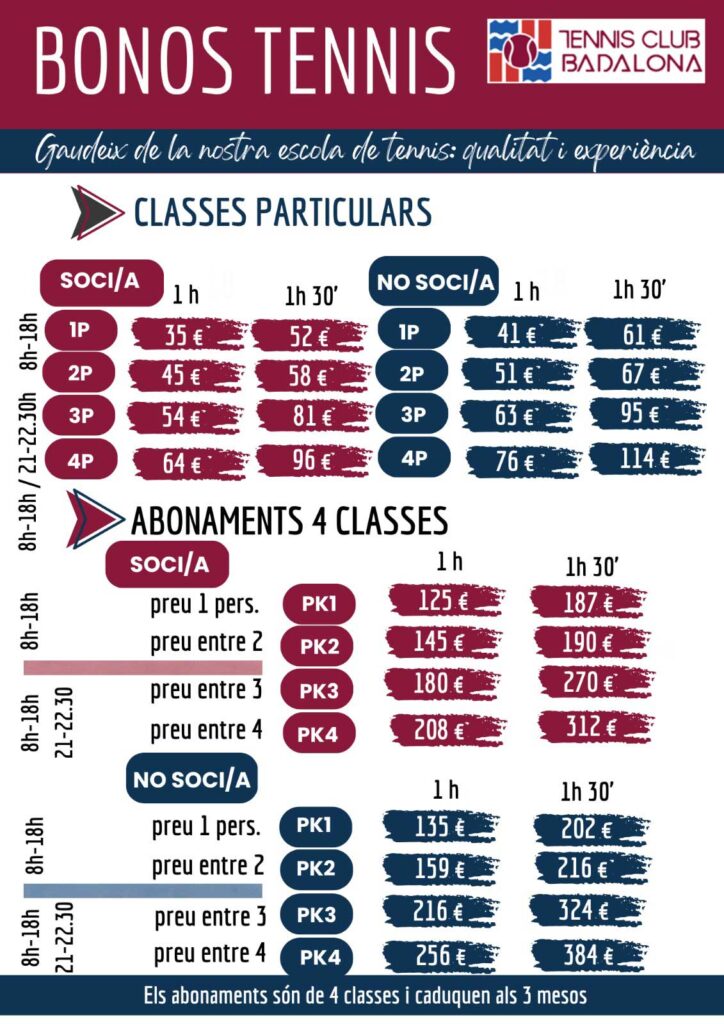 BONOS TENNIS

TENNIS CLUB BADALONA

Gaudeix de la nostra escola de tennis: qualitat i experiència

CLASSES PARTICULARS

8h-18h

8h-18h / 21-22.30h

| SOCI/A | 1 h | 1h 30' |
|---|---|---|
| 1P | 35 € | 52 € |
| 2P | 45 € | 58 € |
| 3P | 54 € | 81 € |
| 4P | 64 € | 96 € |

| NO SOCI/A | 1 h | 1h 30' |
|---|---|---|
| 1P | 41 € | 61 € |
| 2P | 51 € | 67 € |
| 3P | 63 € | 95 € |
| 4P | 76 € | 114 € |

ABONAMENTS 4 CLASSES

SOCI/A

8h-18h

8h-18h 21-22.30

| | | 1 h | 1h 30' |
|---|---|---|---|
| preu 1 pers. | PK1 | 125 € | 187 € |
| preu entre 2 | PK2 | 145 € | 190 € |
| preu entre 3 | PK3 | 180 € | 270 € |
| preu entre 4 | PK4 | 208 € | 312 € |

NO SOCI/A

8h-18h

8h-18h 21-22.30

| | | 1 h | 1h 30' |
|---|---|---|---|
| preu 1 pers. | PK1 | 135 € | 202 € |
| preu entre 2 | PK2 | 159 € | 216 € |
| preu entre 3 | PK3 | 216 € | 324 € |
| preu entre 4 | PK4 | 256 € | 384 € |

Els abonaments són de 4 classes i caduquen als 3 mesos